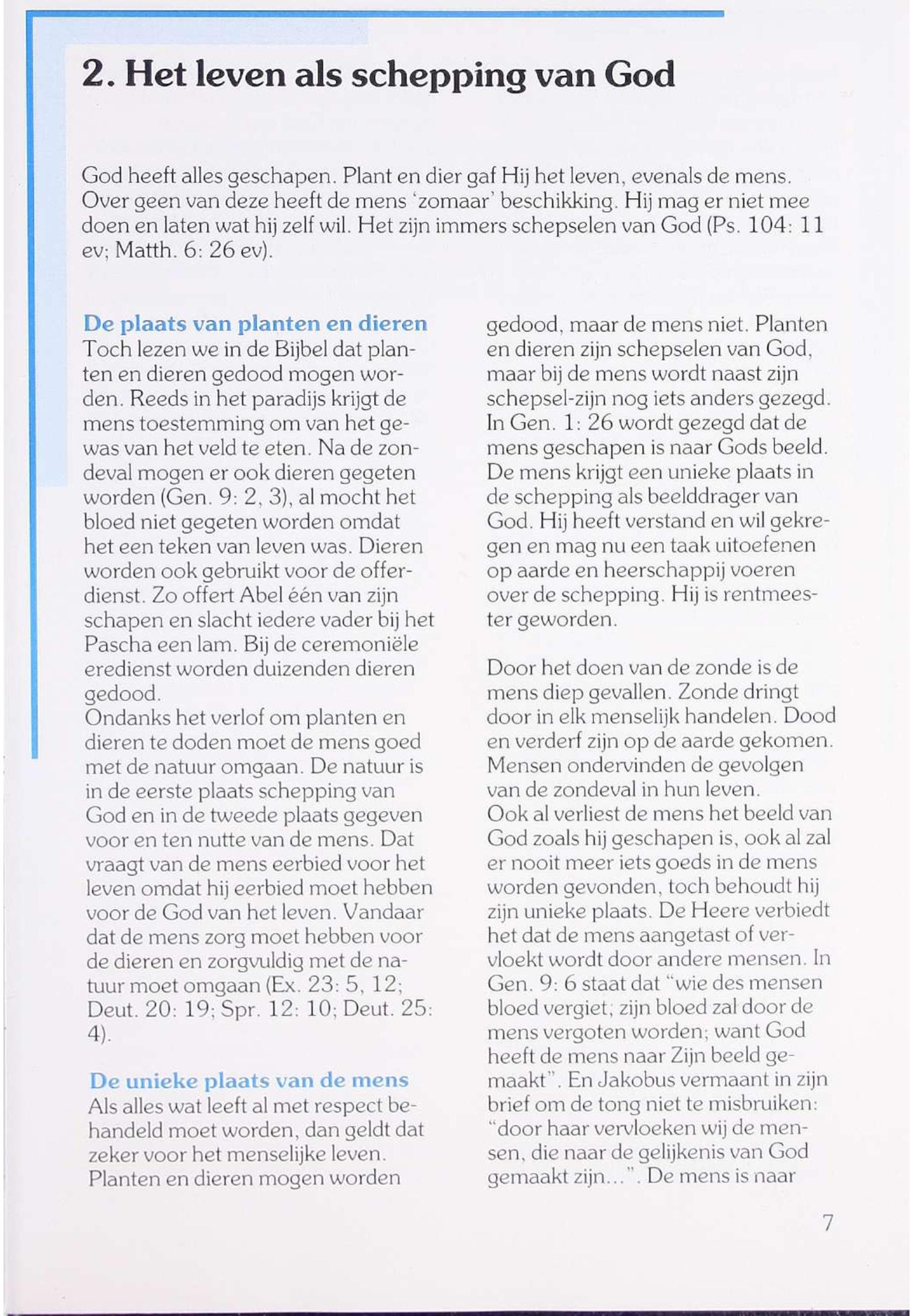 2. Het leven als schepping van God

God heeft alles geschapen. Plant en dier gaf Hij het leven, evenals de mens. Over geen van deze heeft de mens 'zomaar' beschikking. Hij mag er niet mee doen en laten wat hij zelf wil. Het zijn immers schepselen van God (Ps. 104: 11 ev; Matth. 6: 26 ev).

De plaats van planten en dieren
Toch lezen we in de Bijbel dat planten en dieren gedood mogen worden. Reeds in het paradijs krijgt de mens toestemming om van het gewas van het veld te eten. Na de zondeval mogen er ook dieren gegeten worden (Gen. 9: 2, 3), al mocht het bloed niet gegeten worden omdat het een teken van leven was. Dieren worden ook gebruikt voor de offerdienst. Zo offert Abel één van zijn schapen en slacht iedere vader bij het Pascha een lam. Bij de ceremoniële eredienst worden duizenden dieren gedood.
Ondanks het verlof om planten en dieren te doden moet de mens goed met de natuur omgaan. De natuur is in de eerste plaats schepping van God en in de tweede plaats gegeven voor en ten nutte van de mens. Dat vraagt van de mens eerbied voor het leven omdat hij eerbied moet hebben voor de God van het leven. Vandaar dat de mens zorg moet hebben voor de dieren en zorgvuldig met de natuur moet omgaan (Ex. 23: 5, 12; Deut. 20: 19; Spr. 12: 10; Deut. 25: 4).

De unieke plaats van de mens
Als alles wat leeft al met respect behandeld moet worden, dan geldt dat zeker voor het menselijke leven. Planten en dieren mogen worden gedood, maar de mens niet. Planten en dieren zijn schepselen van God, maar bij de mens wordt naast zijn schepsel-zijn nog iets anders gezegd. In Gen. 1: 26 wordt gezegd dat de mens geschapen is naar Gods beeld. De mens krijgt een unieke plaats in de schepping als beelddrager van God. Hij heeft verstand en wil gekregen en mag nu een taak uitoefenen op aarde en heerschappij voeren over de schepping. Hij is rentmeester geworden.

Door het doen van de zonde is de mens diep gevallen. Zonde dringt door in elk menselijk handelen. Dood en verderf zijn op de aarde gekomen. Mensen ondervinden de gevolgen van de zondeval in hun leven.
Ook al verliest de mens het beeld van God zoals hij geschapen is, ook al zal er nooit meer iets goeds in de mens worden gevonden, toch behoudt hij zijn unieke plaats. De Heere verbiedt het dat de mens aangetast of vervloekt wordt door andere mensen. In Gen. 9: 6 staat dat "wie des mensen bloed vergiet; zijn bloed zal door de mens vergoten worden; want God heeft de mens naar Zijn beeld gemaakt". En Jakobus vermaant in zijn brief om de tong niet te misbruiken: "door haar vervloeken wij de mensen, die naar de gelijkenis van God gemaakt zijn...". De mens is naar

7